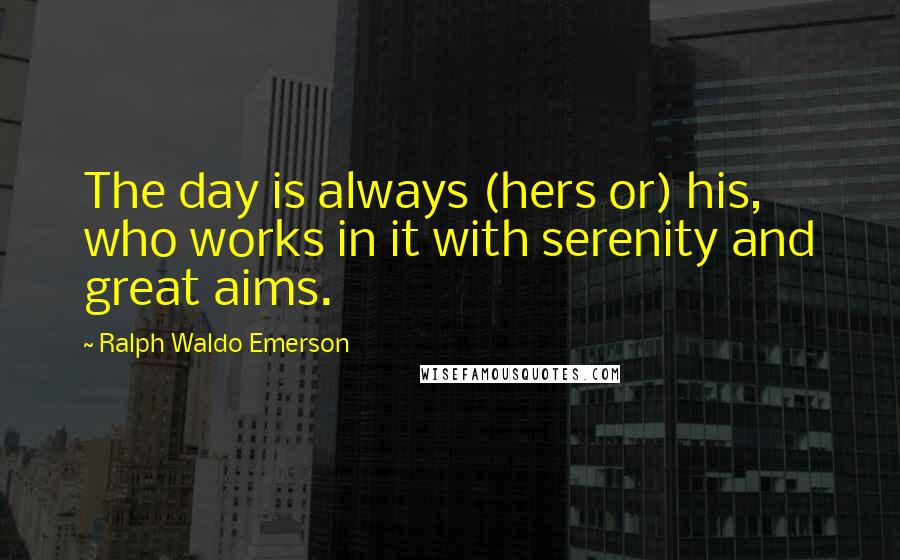 The day is always (hers or) his, who works in it with serenity and great aims.

~ Ralph Waldo Emerson

WISEFAMOUSQUOTES.COM